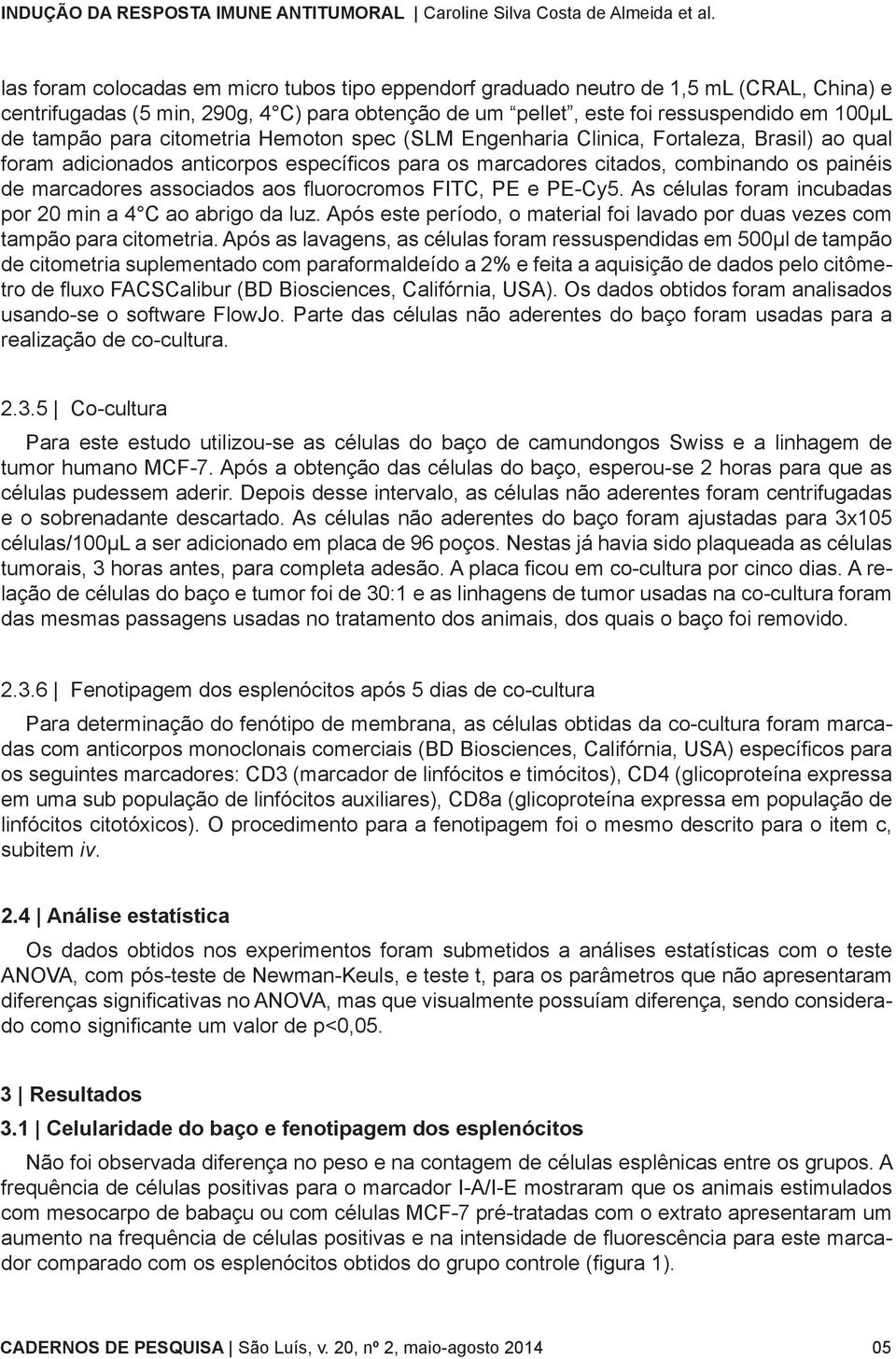 INDUÇÃO DA RESPOSTA IMUNE ANTITUMORAL | Caroline Silva Costa de Almeida et al.

las foram colocadas em micro tubos tipo eppendorf graduado neutro de 1,5 mL (CRAL, China) e centrifugadas (5 min, 290g, 4°C) para obtenção de um "pellet", este foi ressuspendido em 100µL de tampão para citometria Hemoton spec (SLM Engenharia Clinica, Fortaleza, Brasil) ao qual foram adicionados anticorpos específicos para os marcadores citados, combinando os painéis de marcadores associados aos fluorocromos FITC, PE e PE-Cy5. As células foram incubadas por 20 min a 4°C ao abrigo da luz. Após este período, o material foi lavado por duas vezes com tampão para citometria. Após as lavagens, as células foram ressuspendidas em 500µl de tampão de citometria suplementado com paraformaldeído a 2% e feita a aquisição de dados pelo citômetro de fluxo FACSCalibur (BD Biosciences, Califórnia, USA). Os dados obtidos foram analisados usando-se o software FlowJo. Parte das células não aderentes do baço foram usadas para a realização de co-cultura.

2.3.5 | Co-cultura

Para este estudo utilizou-se as células do baço de camundongos Swiss e a linhagem de tumor humano MCF-7. Após a obtenção das células do baço, esperou-se 2 horas para que as células pudessem aderir. Depois desse intervalo, as células não aderentes foram centrifugadas e o sobrenadante descartado. As células não aderentes do baço foram ajustadas para 3x105 células/100µL a ser adicionado em placa de 96 poços. Nestas já havia sido plaqueada as células tumorais, 3 horas antes, para completa adesão. A placa ficou em co-cultura por cinco dias. A relação de células do baço e tumor foi de 30:1 e as linhagens de tumor usadas na co-cultura foram das mesmas passagens usadas no tratamento dos animais, dos quais o baço foi removido.

2.3.6 | Fenotipagem dos esplenócitos após 5 dias de co-cultura

Para determinação do fenótipo de membrana, as células obtidas da co-cultura foram marcadas com anticorpos monoclonais comerciais (BD Biosciences, Califórnia, USA) específicos para os seguintes marcadores: CD3 (marcador de linfócitos e timócitos), CD4 (glicoproteína expressa em uma sub população de linfócitos auxiliares), CD8a (glicoproteína expressa em população de linfócitos citotóxicos). O procedimento para a fenotipagem foi o mesmo descrito para o item c, subitem iv.

2.4 | Análise estatística

Os dados obtidos nos experimentos foram submetidos a análises estatísticas com o teste ANOVA, com pós-teste de Newman-Keuls, e teste t, para os parâmetros que não apresentaram diferenças significativas no ANOVA, mas que visualmente possuíam diferença, sendo considerado como significante um valor de p<0,05.

3 | Resultados

3.1 | Celularidade do baço e fenotipagem dos esplenócitos

Não foi observada diferença no peso e na contagem de células esplênicas entre os grupos. A frequência de células positivas para o marcador I-A/I-E mostraram que os animais estimulados com mesocarpo de babaçu ou com células MCF-7 pré-tratadas com o extrato apresentaram um aumento na frequência de células positivas e na intensidade de fluorescência para este marcador comparado com os esplenócitos obtidos do grupo controle (figura 1).

CADERNOS DE PESQUISA | São Luís, v. 20, nº 2, maio-agosto 2014 05